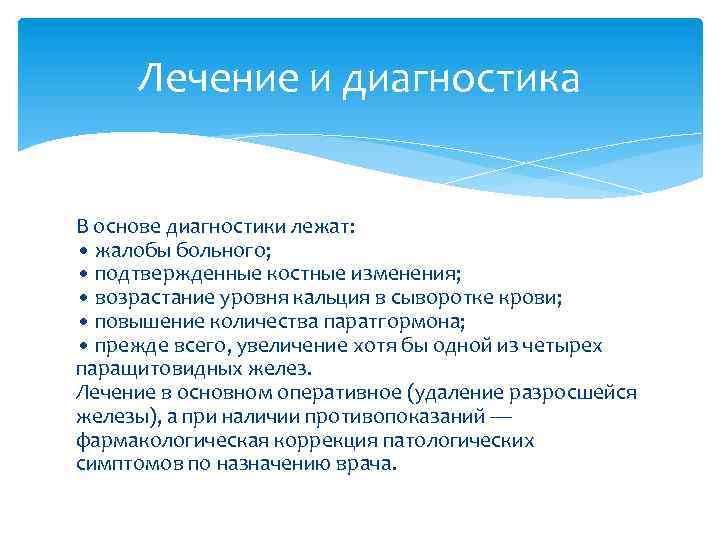 Лечение и диагностика

В основе диагностики лежат:
• жалобы больного;
• подтвержденные костные изменения;
• возрастание уровня кальция в сыворотке крови;
• повышение количества паратгормона;
• прежде всего, увеличение хотя бы одной из четырех паращитовидных желез.
Лечение в основном оперативное (удаление разросшейся железы), а при наличии противопоказаний — фармакологическая коррекция патологических симптомов по назначению врача.